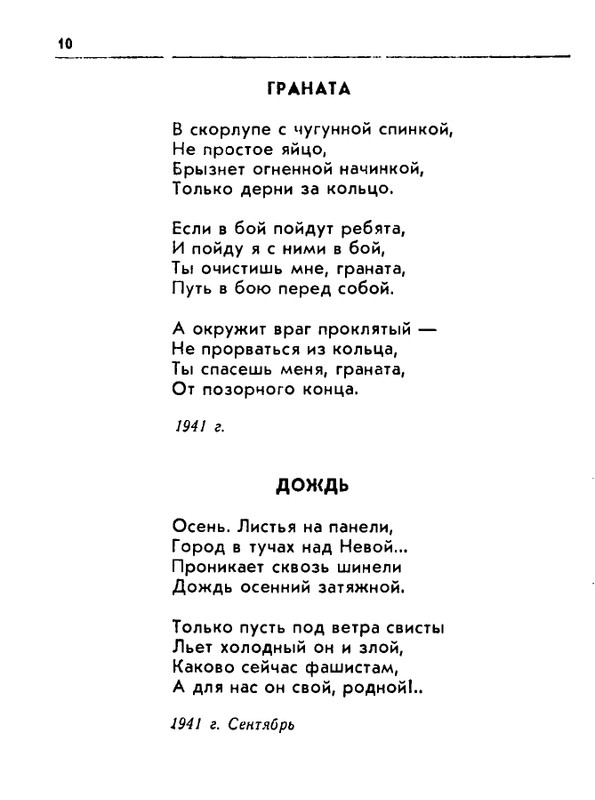 10

ГРАНАТА

В скорлупе с чугунной спинкой,
Не простое яйцо,
Брызнет огненной начинкой,
Только дерни за кольцо.

Если в бой пойдут ребята,
И пойду я с ними в бой,
Ты очистишь мне, граната,
Путь в бою перед собой.

А окружит враг проклятый —
Не прорваться из кольца,
Ты спасешь меня, граната,
От позорного конца.

1941 г.

ДОЖДЬ

Осень. Листья на панели,
Город в тучах над Невой...
Проникает сквозь шинели
Дождь осенний затяжной.

Только пусть под ветра свисты
Льет холодный он и злой,
Каково сейчас фашистам,
А для нас он свой, родной!..

1941 г. Сентябрь